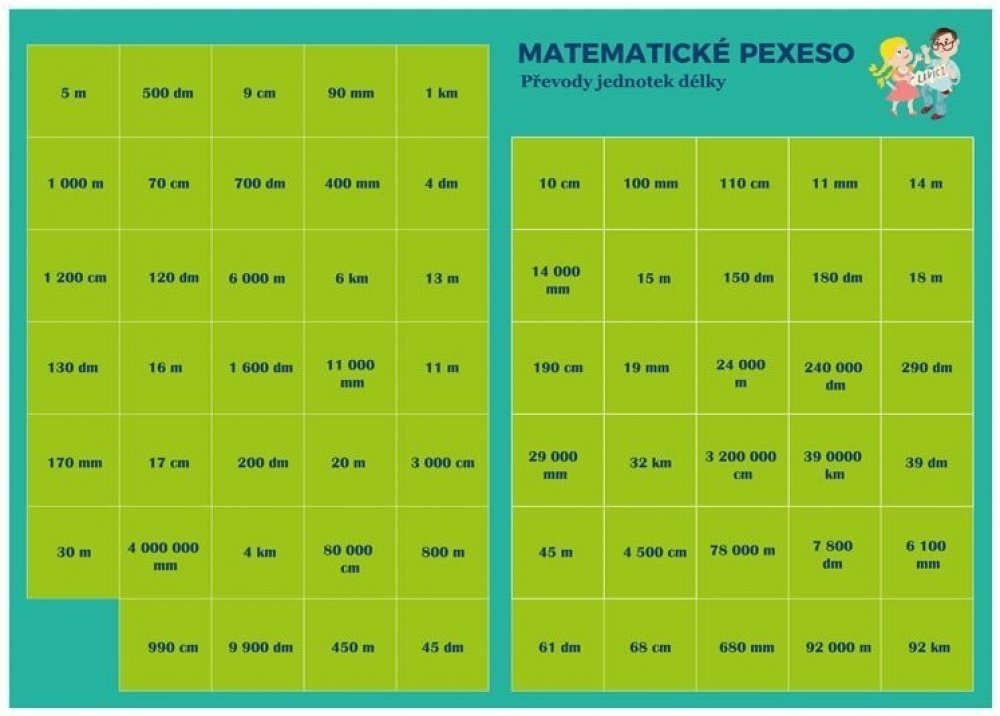 MATEMATICKÉ PEXESO
Převody jednotek délky

| 5 m | 500 dm | 9 cm | 90 mm | 1 km |
|---|---|---|---|---|
| 1 000 m | 70 cm | 700 dm | 400 mm | 4 dm |
| 1 200 cm | 120 dm | 6 000 m | 6 km | 13 m |
| 130 dm | 16 m | 1 600 dm | 11 000 mm | 11 m |
| 170 mm | 17 cm | 200 dm | 20 m | 3 000 cm |
| 30 m | 4 000 000 mm | 4 km | 80 000 cm | 800 m |
| | 990 cm | 9 900 dm | 450 m | 45 dm |

| 10 cm | 100 mm | 110 cm | 11 mm | 14 m |
|---|---|---|---|---|
| 14 000 mm | 15 m | 150 dm | 180 dm | 18 m |
| 190 cm | 19 mm | 24 000 m | 240 000 dm | 290 dm |
| 29 000 mm | 32 km | 3 200 000 cm | 39 0000 km | 39 dm |
| 45 m | 4 500 cm | 78 000 m | 7 800 dm | 6 100 mm |
| 61 dm | 68 cm | 680 mm | 92 000 m | 92 km |